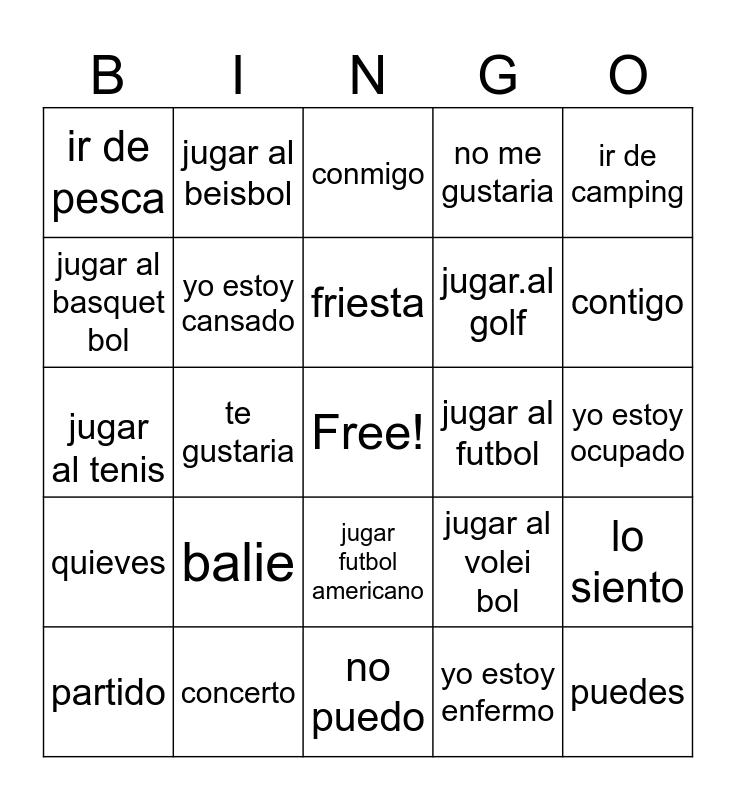 | B | I | N | G | O |
|---|---|---|---|---|
| ir de pesca | jugar al beisbol | conmigo | no me gustaria | ir de camping |
| jugar al basquet bol | yo estoy cansado | friesta | jugar.al golf | contigo |
| jugar al tenis | te gustaria | Free! | jugar al futbol | yo estoy ocupado |
| quieves | balie | jugar futbol americano | jugar al volei bol | lo siento |
| partido | concerto | no puedo | yo estoy enfermo | puedes |